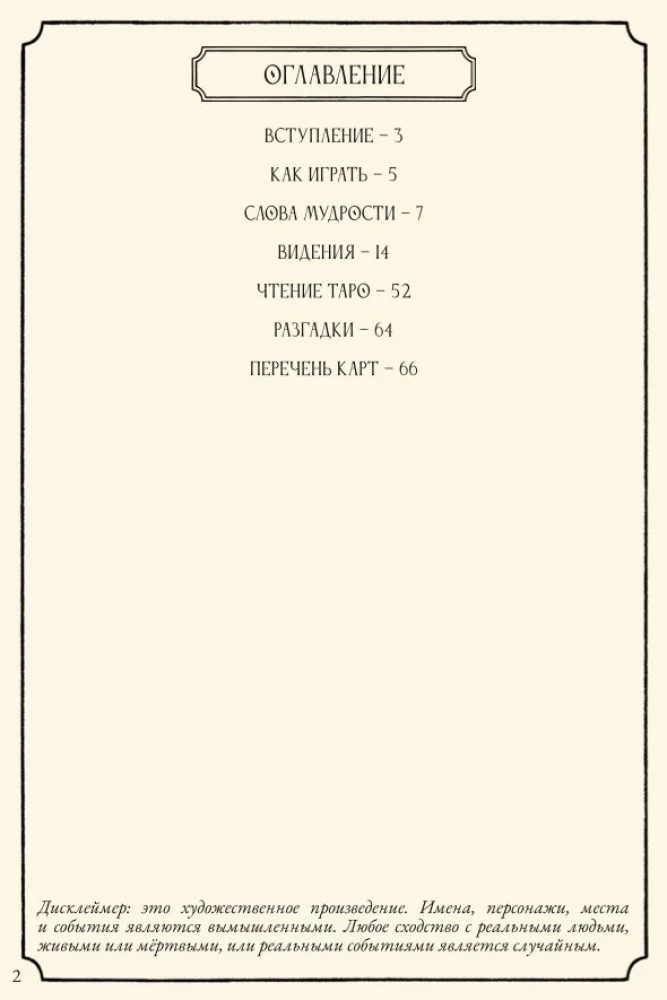 ОГЛАВЛЕНИЕ

ВСТУПЛЕНИЕ – 3

КАК ИГРАТЬ – 5

СЛОВА МУДРОСТИ – 7

ВИДЕНИЯ – 14

ЧТЕНИЕ ТАРО – 52

РАЗГАДКИ – 64

ПЕРЕЧЕНЬ КАРТ – 66

Дисклеймер: это художественное произведение. Имена, персонажи, места и события являются вымышленными. Любое сходство с реальными людьми, живыми или мёртвыми, или реальными событиями является случайным.

2